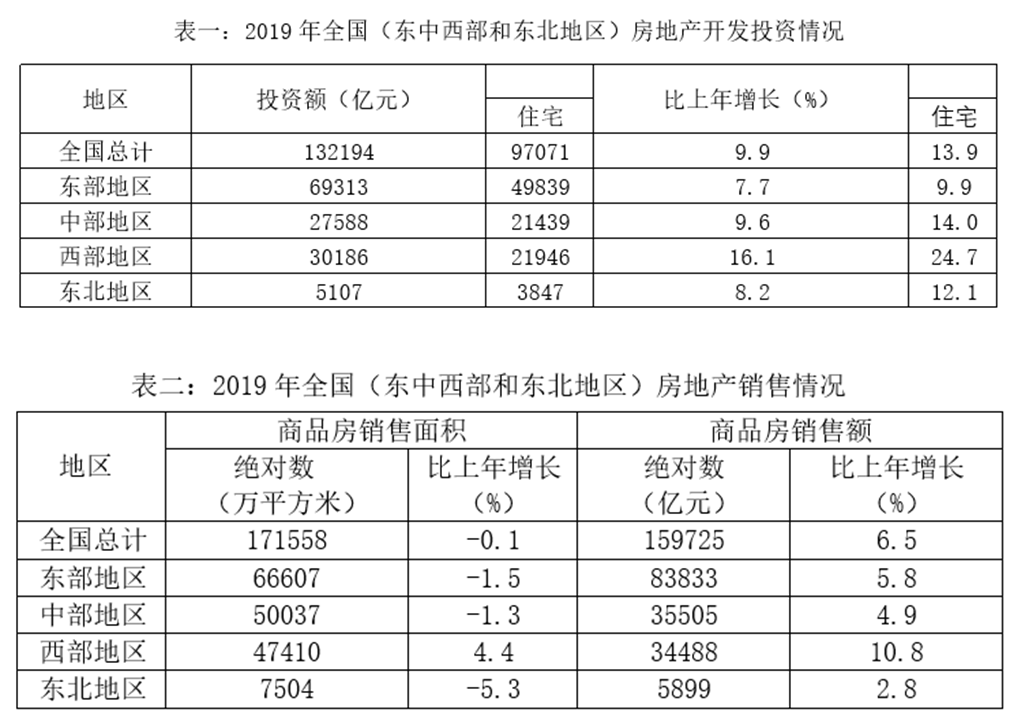 表一：2019 年全国（东中西部和东北地区）房地产开发投资情况

| 地区 | 投资额（亿元） | 住宅 | 比上年增长（%） | 住宅 |
|---|---|---|---|---|
| 全国总计 | 132194 | 97071 | 9.9 | 13.9 |
| 东部地区 | 69313 | 49839 | 7.7 | 9.9 |
| 中部地区 | 27588 | 21439 | 9.6 | 14.0 |
| 西部地区 | 30186 | 21946 | 16.1 | 24.7 |
| 东北地区 | 5107 | 3847 | 8.2 | 12.1 |

表二：2019 年全国（东中西部和东北地区）房地产销售情况

| 地区 | 商品房销售面积 绝对数（万平方米） | 商品房销售面积 比上年增长（%） | 商品房销售额 绝对数（亿元） | 商品房销售额 比上年增长（%） |
|---|---|---|---|---|
| 全国总计 | 171558 | -0.1 | 159725 | 6.5 |
| 东部地区 | 66607 | -1.5 | 83833 | 5.8 |
| 中部地区 | 50037 | -1.3 | 35505 | 4.9 |
| 西部地区 | 47410 | 4.4 | 34488 | 10.8 |
| 东北地区 | 7504 | -5.3 | 5899 | 2.8 |